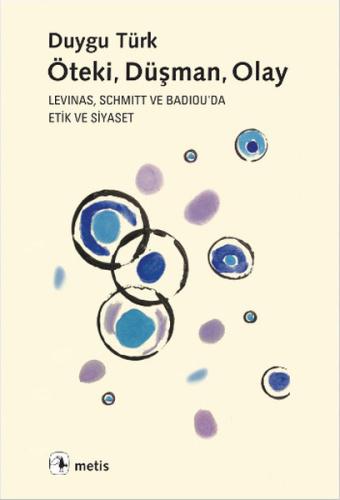 Duygu Türk
Öteki, Düşman, Olay

LEVINAS, SCHMITT VE BADIOU'DA
ETİK VE SİYASET

metis